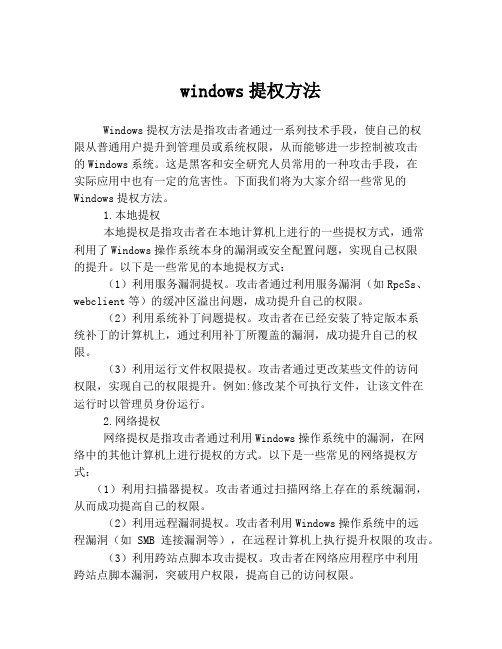 windows 提权方法

Windows 提权方法是指攻击者通过一系列技术手段，使自己的权限从普通用户提升到管理员或系统权限，从而能够进一步控制被攻击的 Windows 系统。这是黑客和安全研究人员常用的一种攻击手段，在实际应用中也有一定的危害性。下面我们将为大家介绍一些常见的 Windows 提权方法。

1.本地提权

本地提权是指攻击者在本地计算机上进行的一些提权方式，通常利用了 Windows 操作系统本身的漏洞或安全配置问题，实现自己权限的提升。以下是一些常见的本地提权方式：

（1）利用服务漏洞提权。攻击者通过利用服务漏洞（如 RpcSs、webclient 等）的缓冲区溢出问题，成功提升自己的权限。

（2）利用系统补丁问题提权。攻击者在已经安装了特定版本系统补丁的计算机上，通过利用补丁所覆盖的漏洞，成功提升自己的权限。

（3）利用运行文件权限提权。攻击者通过更改某些文件的访问权限，实现自己的权限提升。例如:修改某个可执行文件，让该文件在运行时以管理员身份运行。

2.网络提权

网络提权是指攻击者通过利用 Windows 操作系统中的漏洞，在网络中的其他计算机上进行提权的方式。以下是一些常见的网络提权方式：

（1）利用扫描器提权。攻击者通过扫描网络上存在的系统漏洞，从而成功提高自己的权限。

（2）利用远程漏洞提权。攻击者利用 Windows 操作系统中的远程漏洞（如 SMB 连接漏洞等），在远程计算机上执行提升权限的攻击。

（3）利用跨站点脚本攻击提权。攻击者在网络应用程序中利用跨站点脚本漏洞，突破用户权限，提高自己的访问权限。